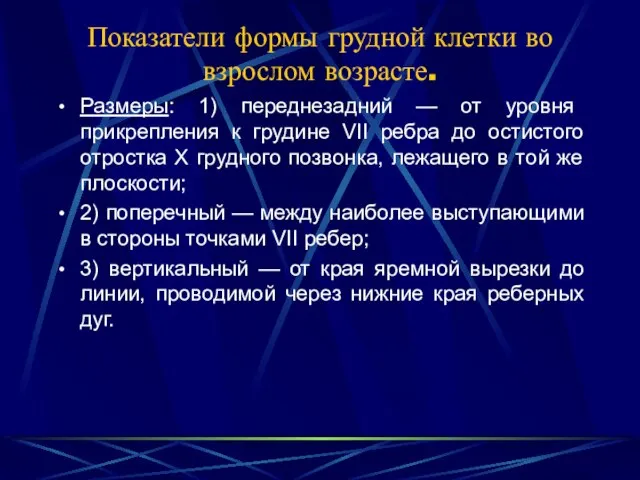 Показатели формы грудной клетки во взрослом возрасте.

• Размеры: 1) переднезадний — от уровня прикрепления к грудине VII ребра до остистого отростка X грудного позвонка, лежащего в той же плоскости;

• 2) поперечный — между наиболее выступающими в стороны точками VII ребер;

• 3) вертикальный — от края яремной вырезки до линии, проводимой через нижние края реберных дуг.